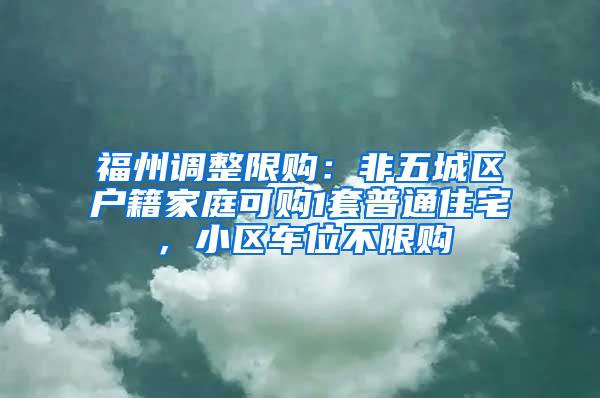 福州调整限购：非五城区户籍家庭可购1套普通住宅，小区车位不限购